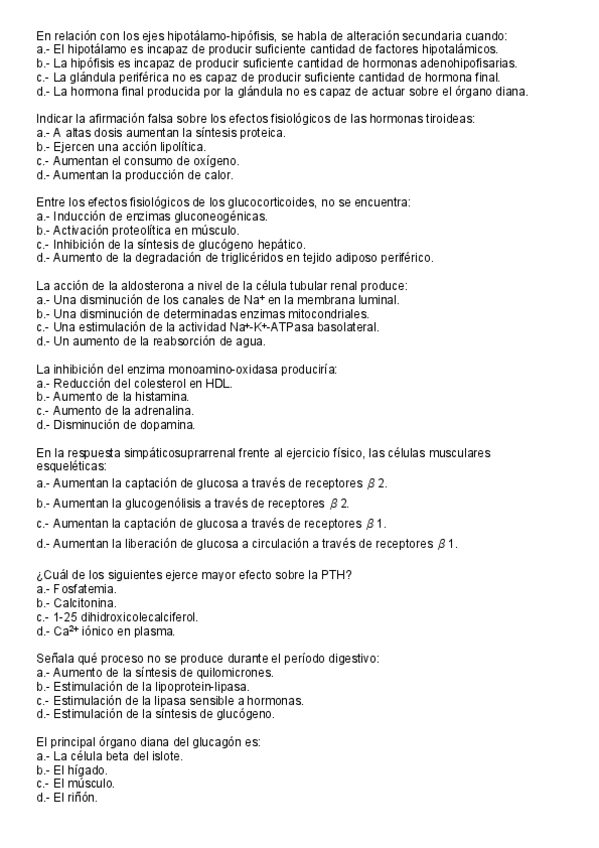 En relación con los ejes hipotálamo-hipófisis, se habla de alteración secundaria cuando:
a.- El hipotálamo es incapaz de producir suficiente cantidad de factores hipotalámicos.
b.- La hipófisis es incapaz de producir suficiente cantidad de hormonas adenohipofisarias.
c.- La glándula periférica no es capaz de producir suficiente cantidad de hormona final.
d.- La hormona final producida por la glándula no es capaz de actuar sobre el órgano diana.

Indicar la afirmación falsa sobre los efectos fisiológicos de las hormonas tiroideas:
a.- A altas dosis aumentan la síntesis proteica.
b.- Ejercen una acción lipolítica.
c.- Aumentan el consumo de oxígeno.
d.- Aumentan la producción de calor.

Entre los efectos fisiológicos de los glucocorticoides, no se encuentra:
a.- Inducción de enzimas gluconeogénicas.
b.- Activación proteolítica en músculo.
c.- Inhibición de la síntesis de glucógeno hepático.
d.- Aumento de la degradación de triglicéridos en tejido adiposo periférico.

La acción de la aldosterona a nivel de la célula tubular renal produce:
a.- Una disminución de los canales de $Na^+$ en la membrana luminal.
b.- Una disminución de determinadas enzimas mitocondriales.
c.- Una estimulación de la actividad $Na^+$-$K^+$-ATPasa basolateral.
d.- Un aumento de la reabsorción de agua.

La inhibición del enzima monoamino-oxidasa produciría:
a.- Reducción del colesterol en HDL.
b.- Aumento de la histamina.
c.- Aumento de la adrenalina.
d.- Disminución de dopamina.

En la respuesta simpáticosuprarrenal frente al ejercicio físico, las células musculares esqueléticas:
a.- Aumentan la captación de glucosa a través de receptores $\beta$ 2.
b.- Aumentan la glucogenólisis a través de receptores $\beta$ 2.
c.- Aumentan la captación de glucosa a través de receptores $\beta$ 1.
d.- Aumentan la liberación de glucosa a circulación a través de receptores $\beta$ 1.

¿Cuál de los siguientes ejerce mayor efecto sobre la PTH?
a.- Fosfatemia.
b.- Calcitonina.
c.- 1-25 dihidroxicolecalciferol.
d.- $Ca^{2+}$ iónico en plasma.

Señala qué proceso no se produce durante el período digestivo:
a.- Aumento de la síntesis de quilomicrones.
b.- Estimulación de la lipoprotein-lipasa.
c.- Estimulación de la lipasa sensible a hormonas.
d.- Estimulación de la síntesis de glucógeno.

El principal órgano diana del glucagón es:
a.- La célula beta del islote.
b.- El hígado.
c.- El músculo.
d.- El riñón.